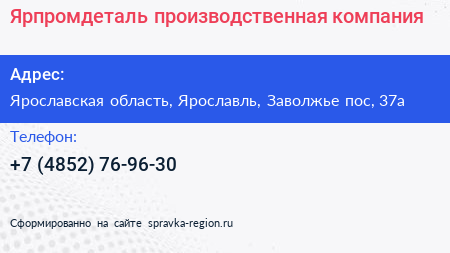 Ярпромдеталь производственная компания

Адрес:

Ярославская область, Ярославль, Заволжье пос, 37а

Телефон:

+7 (4852) 76-96-30

Сформированно на сайте spravka-region.ru